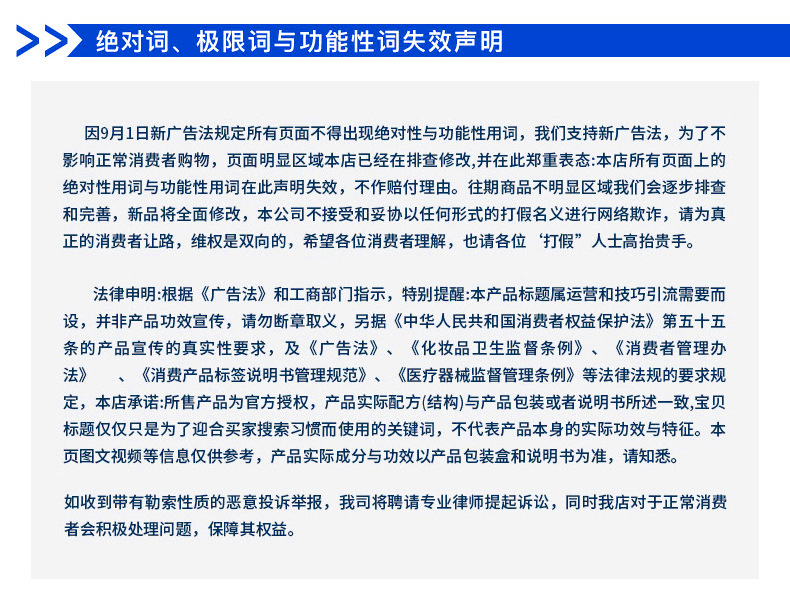 绝对词、极限词与功能性词失效声明

因9月1日新广告法规定所有页面不得出现绝对性与功能性用词，我们支持新广告法，为了不影响正常消费者购物，页面明显区域本店已经在排查修改,并在此郑重表态:本店所有页面上的绝对性用词与功能性用词在此声明失效，不作赔付理由。往期商品不明显区域我们会逐步排查和完善，新品将全面修改，本公司不接受和妥协以任何形式的打假名义进行网络欺诈，请为真正的消费者让路，维权是双向的，希望各位消费者理解，也请各位‘打假”人士高抬贵手。

法律申明:根据《广告法》和工商部门指示，特别提醒:本产品标题属运营和技巧引流需要而设，并非产品功效宣传，请勿断章取义，另据《中华人民共和国消费者权益保护法》第五十五条的产品宣传的真实性要求，及《广告法》、《化妆品卫生监督条例》、《消费者管理办法》　、《消费产品标签说明书管理规范》、《医疗器械监督管理条例》等法律法规的要求规定，本店承诺:所售产品为官方授权，产品实际配方(结构)与产品包装或者说明书所述一致,宝贝标题仅仅只是为了迎合买家搜索习惯而使用的关键词，不代表产品本身的实际功效与特征。本页图文视频等信息仅供参考，产品实际成分与功效以产品包装盒和说明书为准，请知悉。

如收到带有勒索性质的恶意投诉举报，我司将聘请专业律师提起诉讼，同时我店对于正常消费者会积极处理问题，保障其权益。